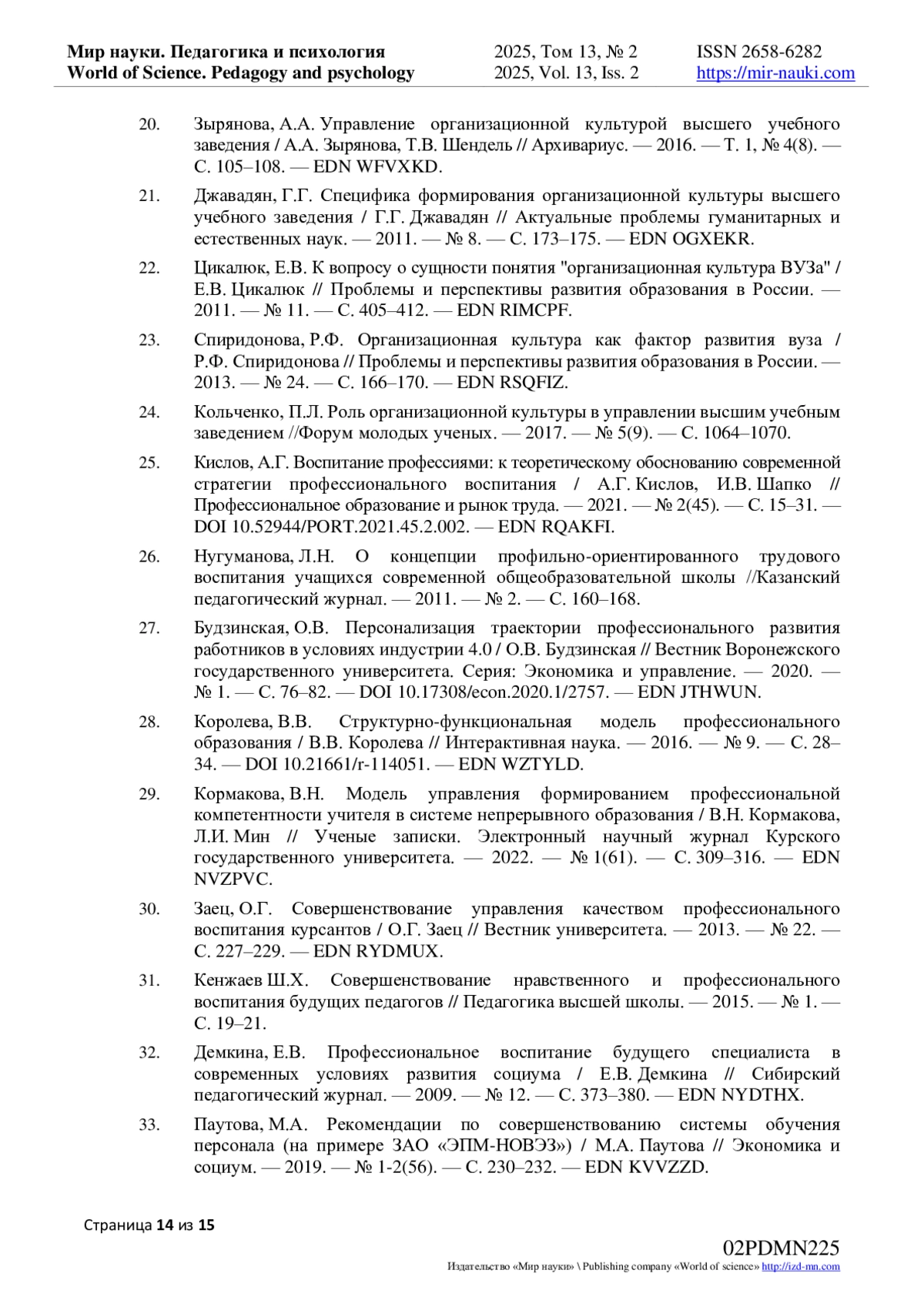 Мир науки. Педагогика и психология
World of Science. Pedagogy and psychology

2025, Том 13, № 2
2025, Vol. 13, Iss. 2

ISSN 2658-6282
https://mir-nauki.com

20. Зырянова, А.А. Управление организационной культурой высшего учебного заведения / А.А. Зырянова, Т.В. Шендель // Архивариус. — 2016. — Т. 1, № 4(8). — С. 105–108. — EDN WFVXKD.

21. Джавадян, Г.Г. Специфика формирования организационной культуры высшего учебного заведения / Г.Г. Джавадян // Актуальные проблемы гуманитарных и естественных наук. — 2011. — № 8. — С. 173–175. — EDN OGXEKR.

22. Цикалюк, Е.В. К вопросу о сущности понятия "организационная культура ВУЗа" / Е.В. Цикалюк // Проблемы и перспективы развития образования в России. — 2011. — № 11. — С. 405–412. — EDN RIMCPF.

23. Спиридонова, Р.Ф. Организационная культура как фактор развития вуза / Р.Ф. Спиридонова // Проблемы и перспективы развития образования в России. — 2013. — № 24. — С. 166–170. — EDN RSQFIZ.

24. Кольченко, П.Л. Роль организационной культуры в управлении высшим учебным заведением //Форум молодых ученых. — 2017. — № 5(9). — С. 1064–1070.

25. Кислов, А.Г. Воспитание профессиями: к теоретическому обоснованию современной стратегии профессионального воспитания / А.Г. Кислов, И.В. Шапко // Профессиональное образование и рынок труда. — 2021. — № 2(45). — С. 15–31. — DOI 10.52944/PORT.2021.45.2.002. — EDN RQAKFI.

26. Нугуманова, Л.Н. О концепции профильно-ориентированного трудового воспитания учащихся современной общеобразовательной школы //Казанский педагогический журнал. — 2011. — № 2. — С. 160–168.

27. Будзинская, О.В. Персонализация траектории профессионального развития работников в условиях индустрии 4.0 / О.В. Будзинская // Вестник Воронежского государственного университета. Серия: Экономика и управление. — 2020. — № 1. — С. 76–82. — DOI 10.17308/econ.2020.1/2757. — EDN JTHWUN.

28. Королева, В.В. Структурно-функциональная модель профессионального образования / В.В. Королева // Интерактивная наука. — 2016. — № 9. — С. 28–34. — DOI 10.21661/r-114051. — EDN WZTYLD.

29. Кормакова, В.Н. Модель управления формированием профессиональной компетентности учителя в системе непрерывного образования / В.Н. Кормакова, Л.И. Мин // Ученые записки. Электронный научный журнал Курского государственного университета. — 2022. — № 1(61). — С. 309–316. — EDN NVZPVC.

30. Заец, О.Г. Совершенствование управления качеством профессионального воспитания курсантов / О.Г. Заец // Вестник университета. — 2013. — № 22. — С. 227–229. — EDN RYDMUX.

31. Кенжаев Ш.Х. Совершенствование нравственного и профессионального воспитания будущих педагогов // Педагогика высшей школы. — 2015. — № 1. — С. 19–21.

32. Демкина, Е.В. Профессиональное воспитание будущего специалиста в современных условиях развития социума / Е.В. Демкина // Сибирский педагогический журнал. — 2009. — № 12. — С. 373–380. — EDN NYDTHX.

33. Паутова, М.А. Рекомендации по совершенствованию системы обучения персонала (на примере ЗАО «ЭПМ-НОВЭЗ») / М.А. Паутова // Экономика и социум. — 2019. — № 1-2(56). — С. 230–232. — EDN KVVZZD.

Страница 14 из 15

02PDMN225
Издательство «Мир науки» \ Publishing company «World of science» http://izd-mn.com